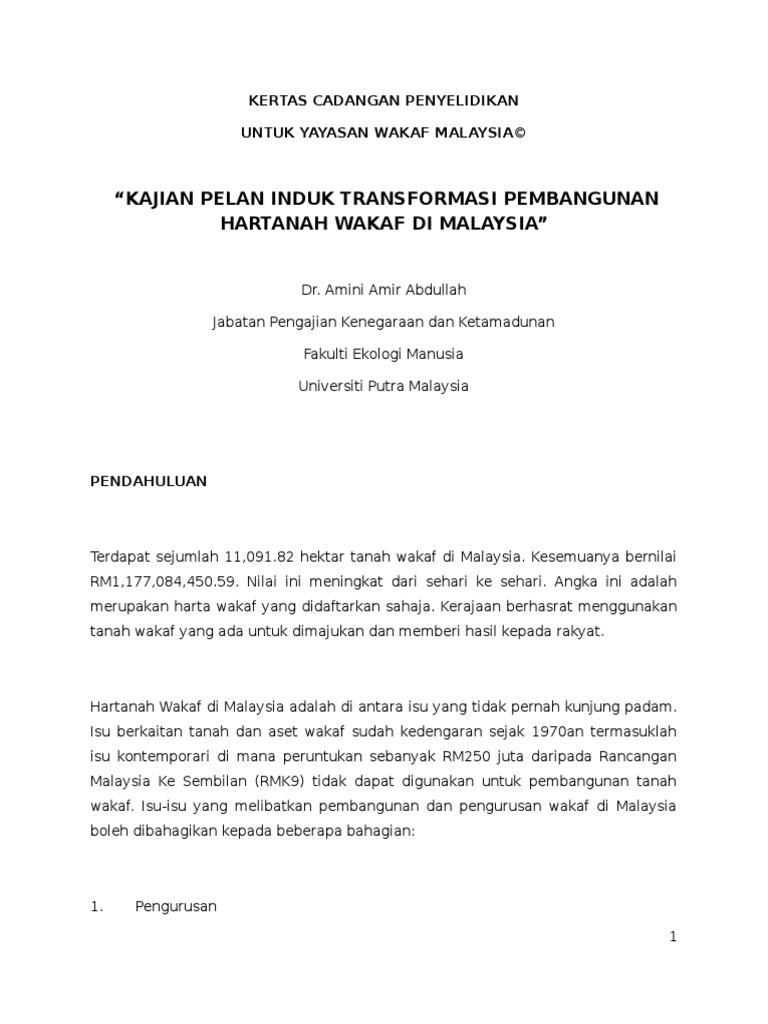 KERTAS CADANGAN PENYELIDIKAN

UNTUK YAYASAN WAKAF MALAYSIA©

“KAJIAN PELAN INDUK TRANSFORMASI PEMBANGUNAN HARTANAH WAKAF DI MALAYSIA”

Dr. Amini Amir Abdullah

Jabatan Pengajian Kenegaraan dan Ketamadunan

Fakulti Ekologi Manusia

Universiti Putra Malaysia

PENDAHULUAN

Terdapat sejumlah 11,091.82 hektar tanah wakaf di Malaysia. Kesemuanya bernilai RM1,177,084,450.59. Nilai ini meningkat dari sehari ke sehari. Angka ini adalah merupakan harta wakaf yang didaftarkan sahaja. Kerajaan berhasrat menggunakan tanah wakaf yang ada untuk dimajukan dan memberi hasil kepada rakyat.

Hartanah Wakaf di Malaysia adalah di antara isu yang tidak pernah kunjung padam. Isu berkaitan tanah dan aset wakaf sudah kedengaran sejak 1970an termasuklah isu kontemporari di mana peruntukan sebanyak RM250 juta daripada Rancangan Malaysia Ke Sembilan (RMK9) tidak dapat digunakan untuk pembangunan tanah wakaf. Isu-isu yang melibatkan pembangunan dan pengurusan wakaf di Malaysia boleh dibahagikan kepada beberapa bahagian:

1. Pengurusan

1